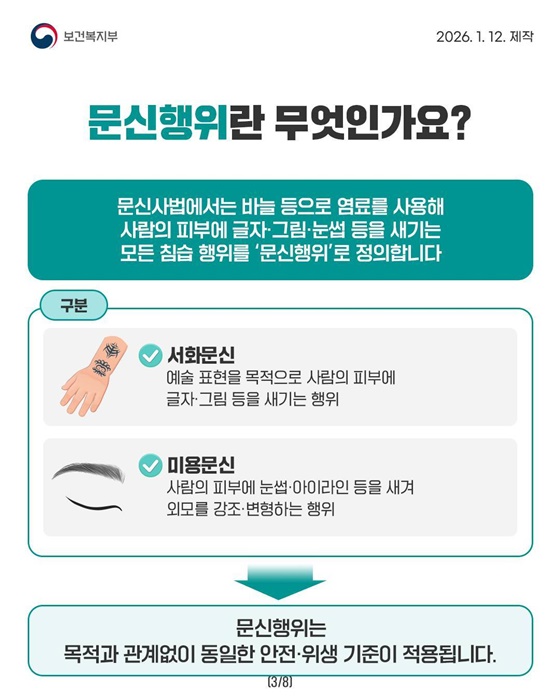 보건복지부

2026. 1. 12. 제작

문신행위란 무엇인가요?

문신사법에서는 바늘 등으로 염료를 사용해 사람의 피부에 글자·그림·눈썹 등을 새기는 모든 침습 행위를 '문신행위'로 정의합니다

구분

서화문신
예술 표현을 목적으로 사람의 피부에 글자·그림 등을 새기는 행위

미용문신
사람의 피부에 눈썹·아이라인 등을 새겨 외모를 강조·변형하는 행위

문신행위는
목적과 관계없이 동일한 안전·위생 기준이 적용됩니다.

(3/8)